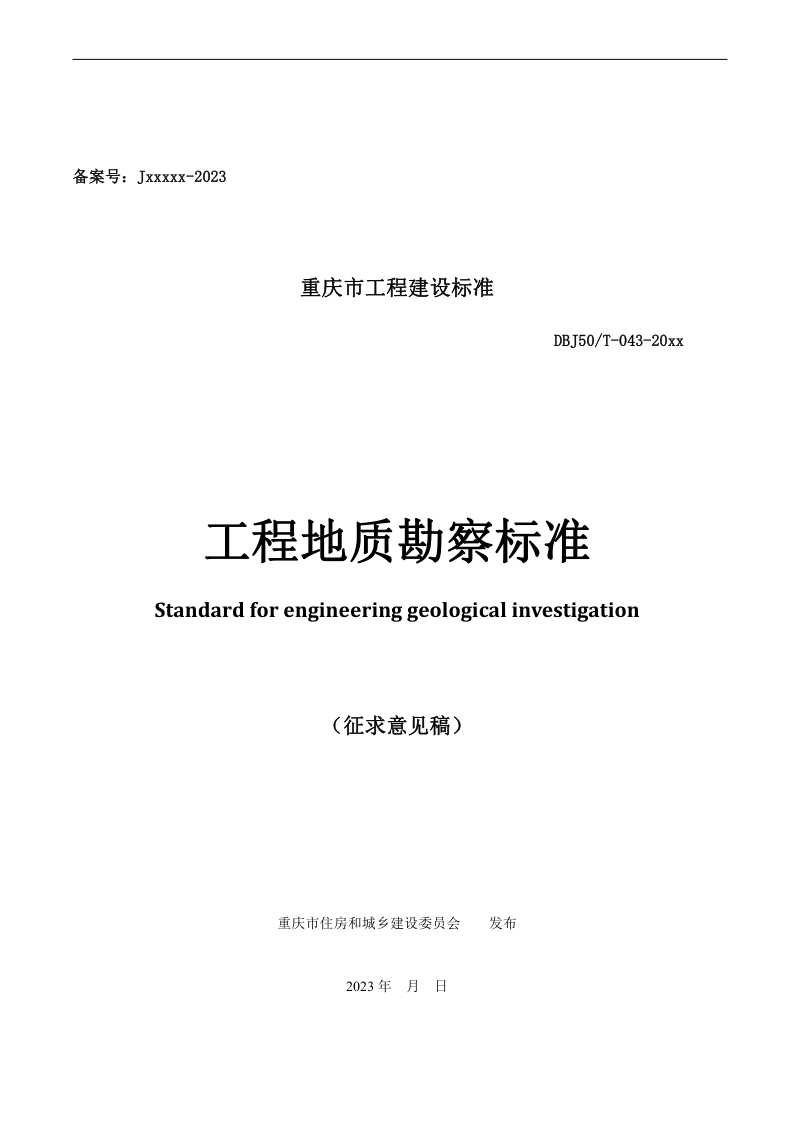 备案号：Jxxxxx-2023

重庆市工程建设标准

DBJ50/T-043-20xx

工程地质勘察标准

Standard for engineering geological investigation

（征求意见稿）

重庆市住房和城乡建设委员会　　发布

2023 年　月　日